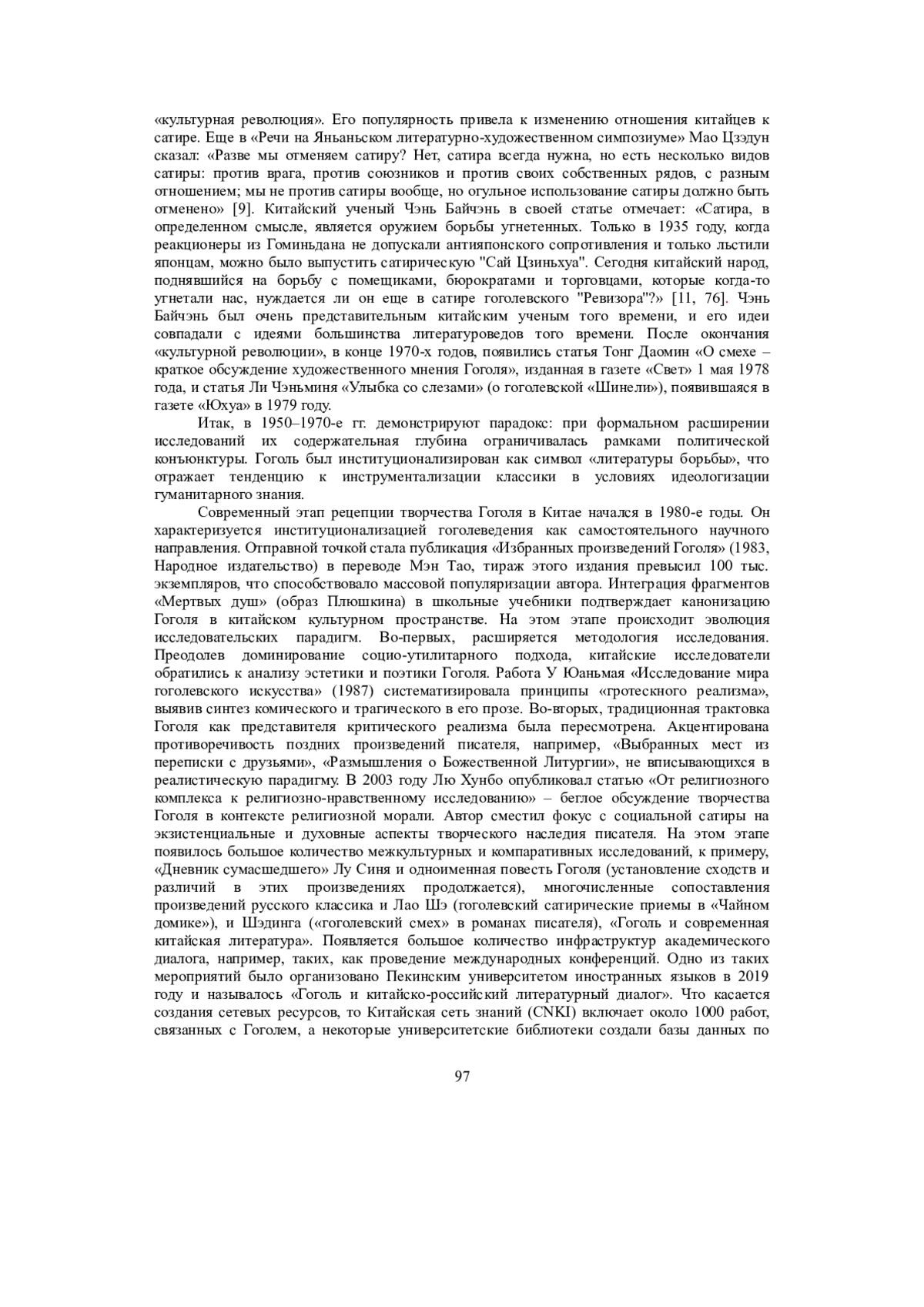 «культурная революция». Его популярность привела к изменению отношения китайцев к сатире. Еще в «Речи на Яньаньском литературно-художественном симпозиуме» Мао Цзэдун сказал: «Разве мы отменяем сатиру? Нет, сатира всегда нужна, но есть несколько видов сатиры: против врага, против союзников и против своих собственных рядов, с разным отношением; мы не против сатиры вообще, но огульное использование сатиры должно быть отменено» [9]. Китайский ученый Чэнь Байчэнь в своей статье отмечает: «Сатира, в определенном смысле, является оружием борьбы угнетенных. Только в 1935 году, когда реакционеры из Гоминьдана не допускали антияпонского сопротивления и только льстили японцам, можно было выпустить сатирическую "Сай Цзиньхуа". Сегодня китайский народ, поднявшийся на борьбу с помещиками, бюрократами и торговцами, которые когда-то угнетали нас, нуждается ли он еще в сатире гоголевского "Ревизора"?» [11, 76]. Чэнь Байчэнь был очень представительным китайским ученым того времени, и его идеи совпадали с идеями большинства литературоведов того времени. После окончания «культурной революции», в конце 1970-х годов, появились статья Тонг Даомин «О смехе – краткое обсуждение художественного мнения Гоголя», изданная в газете «Свет» 1 мая 1978 года, и статья Ли Чэньминя «Улыбка со слезами» (о гоголевской «Шинели»), появившаяся в газете «Юхуа» в 1979 году.

Итак, в 1950–1970-е гг. демонстрируют парадокс: при формальном расширении исследований их содержательная глубина ограничивалась рамками политической конъюнктуры. Гоголь был институционализирован как символ «литературы борьбы», что отражает тенденцию к инструментализации классики в условиях идеологизации гуманитарного знания.

Современный этап рецепции творчества Гоголя в Китае начался в 1980-е годы. Он характеризуется институционализацией гоголеведения как самостоятельного научного направления. Отправной точкой стала публикация «Избранных произведений Гоголя» (1983, Народное издательство) в переводе Мэн Тао, тираж этого издания превысил 100 тыс. экземпляров, что способствовало массовой популяризации автора. Интеграция фрагментов «Мертвых душ» (образ Плюшкина) в школьные учебники подтверждает канонизацию Гоголя в китайском культурном пространстве. На этом этапе происходит эволюция исследовательских парадигм. Во-первых, расширяется методология исследования. Преодолев доминирование социо-утилитарного подхода, китайские исследователи обратились к анализу эстетики и поэтики Гоголя. Работа У Юаньмая «Исследование мира гоголевского искусства» (1987) систематизировала принципы «гротескного реализма», выявив синтез комического и трагического в его прозе. Во-вторых, традиционная трактовка Гоголя как представителя критического реализма была пересмотрена. Акцентирована противоречивость поздних произведений писателя, например, «Выбранных мест из переписки с друзьями», «Размышления о Божественной Литургии», не вписывающихся в реалистическую парадигму. В 2003 году Лю Хунбо опубликовал статью «От религиозного комплекса к религиозно-нравственному исследованию» – беглое обсуждение творчества Гоголя в контексте религиозной морали. Автор сместил фокус с социальной сатиры на экзистенциальные и духовные аспекты творческого наследия писателя. На этом этапе появилось большое количество межкультурных и компаративных исследований, к примеру, «Дневник сумасшедшего» Лу Синя и одноименная повесть Гоголя (установление сходств и различий в этих произведениях продолжается), многочисленные сопоставления произведений русского классика и Лао Шэ (гоголевский сатирические приемы в «Чайном домике»), и Шэдинга («гоголевский смех» в романах писателя), «Гоголь и современная китайская литература». Появляется большое количество инфраструктур академического диалога, например, таких, как проведение международных конференций. Одно из таких мероприятий было организовано Пекинским университетом иностранных языков в 2019 году и называлось «Гоголь и китайско-российский литературный диалог». Что касается создания сетевых ресурсов, то Китайская сеть знаний (CNKI) включает около 1000 работ, связанных с Гоголем, а некоторые университетские библиотеки создали базы данных по

97